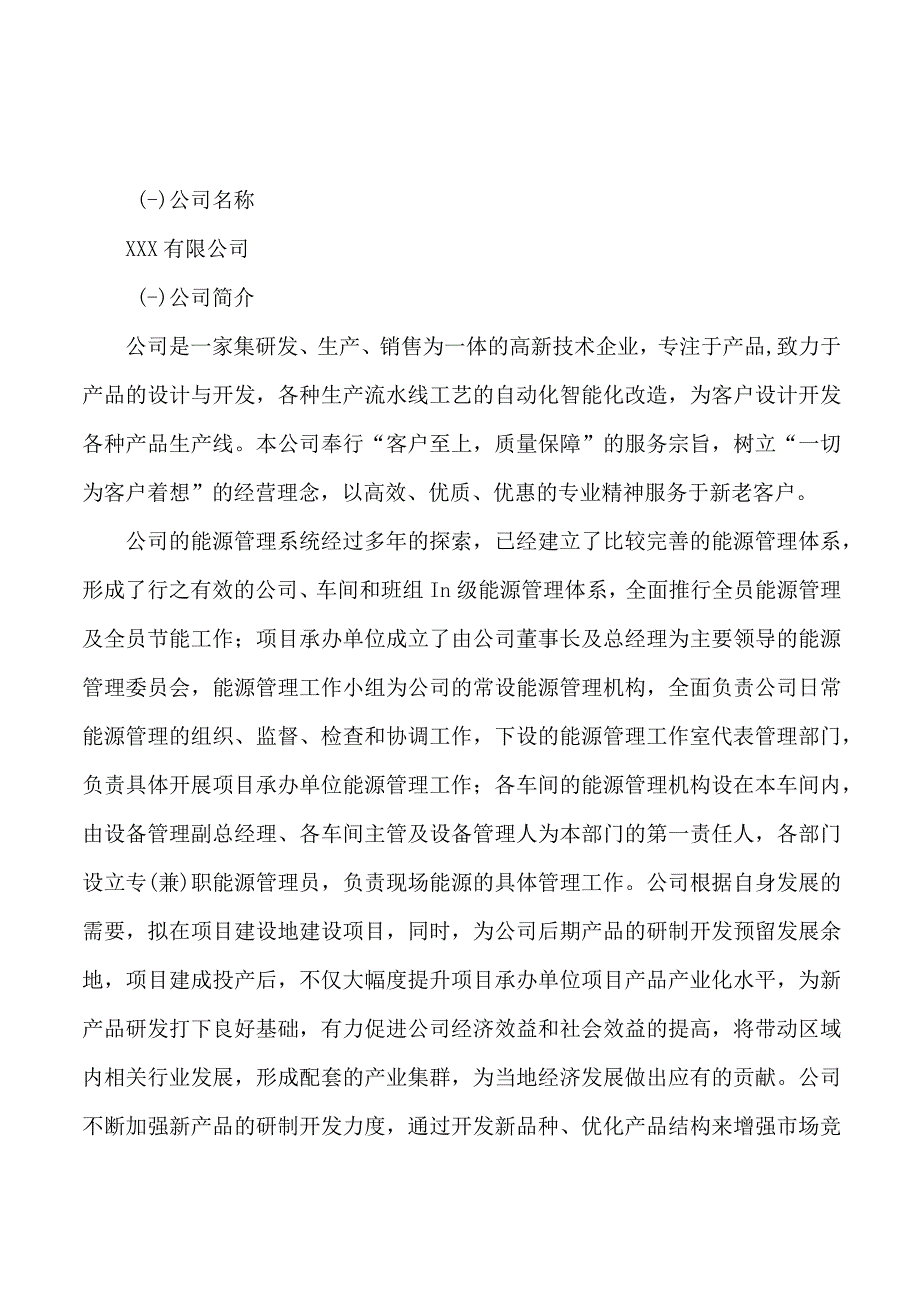 (-)公司名称

XXX 有限公司

(-)公司简介

公司是一家集研发、生产、销售为一体的高新技术企业，专注于产品,致力于产品的设计与开发，各种生产流水线工艺的自动化智能化改造，为客户设计开发各种产品生产线。本公司奉行“客户至上，质量保障”的服务宗旨，树立“一切为客户着想”的经营理念，以高效、优质、优惠的专业精神服务于新老客户。

公司的能源管理系统经过多年的探索，已经建立了比较完善的能源管理体系，形成了行之有效的公司、车间和班组 In 级能源管理体系，全面推行全员能源管理及全员节能工作；项目承办单位成立了由公司董事长及总经理为主要领导的能源管理委员会，能源管理工作小组为公司的常设能源管理机构，全面负责公司日常能源管理的组织、监督、检查和协调工作，下设的能源管理工作室代表管理部门，负责具体开展项目承办单位能源管理工作；各车间的能源管理机构设在本车间内，由设备管理副总经理、各车间主管及设备管理人为本部门的第一责任人，各部门设立专(兼)职能源管理员，负责现场能源的具体管理工作。公司根据自身发展的需要，拟在项目建设地建设项目，同时，为公司后期产品的研制开发预留发展余地，项目建成投产后，不仅大幅度提升项目承办单位项目产品产业化水平，为新产品研发打下良好基础，有力促进公司经济效益和社会效益的提高，将带动区域内相关行业发展，形成配套的产业集群，为当地经济发展做出应有的贡献。公司不断加强新产品的研制开发力度，通过开发新品种、优化产品结构来增强市场竞